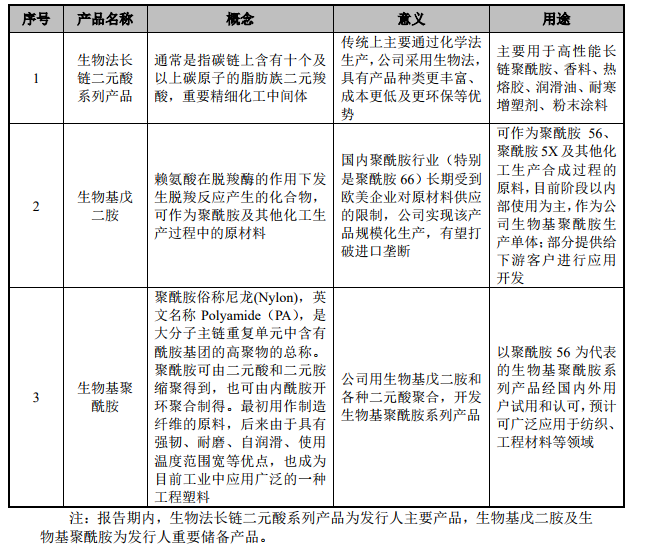 | 序号 | 产品名称 | 概念 | 意义 | 用途 |
|---|---|---|---|---|
| 1 | 生物法长链二元酸系列产品 | 通常是指碳链上含有十个及以上碳原子的脂肪族二元羧酸，重要精细化工中间体 | 传统上主要通过化学法生产，公司采用生物法，具有产品种类更丰富、成本更低及更环保等优势 | 主要用于高性能长链聚酰胺、香料、热熔胶、润滑油、耐寒增塑剂、粉末涂料 |
| 2 | 生物基戊二胺 | 赖氨酸在脱羧酶的作用下发生脱羧反应产生的化合物，可作为聚酰胺及其他化工生产过程中的原材料 | 国内聚酰胺行业（特别是聚酰胺 66）长期受到欧美企业对原材料供应的限制，公司实现该产品规模化生产，有望打破进口垄断 | 可作为聚酰胺 56、聚酰胺 5X 及其他化工生产合成过程的原料，目前阶段以内部使用为主，作为公司生物基聚酰胺生产单体；部分提供给下游客户进行应用开发 |
| 3 | 生物基聚酰胺 | 聚酰胺俗称尼龙(Nylon)，英文名称 Polyamide（PA），是大分子主链重复单元中含有酰胺基团的高聚物的总称。聚酰胺可由二元酸和二元胺缩聚得到，也可由内酰胺开环聚合制得。最初用作制造纤维的原料，后来由于具有强韧、耐磨、自润滑、使用温度范围宽等优点，也成为目前工业中应用广泛的一种工程塑料 | 公司用生物基戊二胺和各种二元酸聚合，开发生物基聚酰胺系列产品 | 以聚酰胺 56 为代表的生物基聚酰胺系列产品经国内外用户试用和认可，预计可广泛应用于纺织、工程材料等领域 |

注：报告期内，生物法长链二元酸系列产品为发行人主要产品，生物基戊二胺及生物基聚酰胺为发行人重要储备产品。